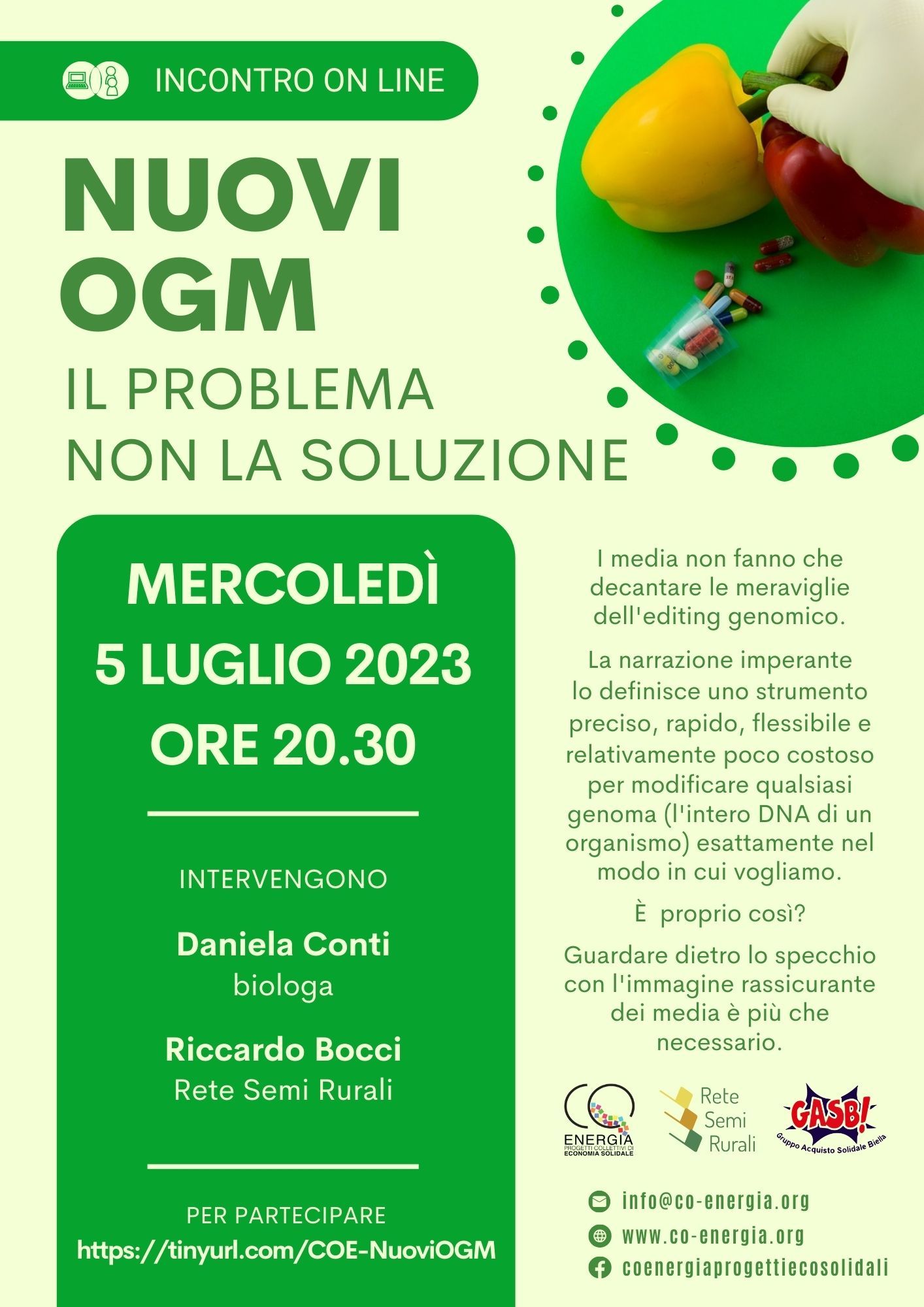 INCONTRO ON LINE

NUOVI OGM

IL PROBLEMA NON LA SOLUZIONE

MERCOLEDÌ
5 LUGLIO 2023
ORE 20.30

INTERVENGONO

Daniela Conti
biologa

Riccardo Bocci
Rete Semi Rurali

PER PARTECIPARE
https://tinyurl.com/COE-NuoviOGM

I media non fanno che decantare le meraviglie dell'editing genomico.

La narrazione imperante lo definisce uno strumento preciso, rapido, flessibile e relativamente poco costoso per modificare qualsiasi genoma (l'intero DNA di un organismo) esattamente nel modo in cui vogliamo.

È proprio così?

Guardare dietro lo specchio con l'immagine rassicurante dei media è più che necessario.

CO ENERGIA PROGETTI COLLETTIVI DI ECONOMIA SOLIDALE

Rete Semi Rurali

GASB! Gruppo Acquisto Solidale Biella

info@co-energia.org
www.co-energia.org
coenergiaprogettiecosolidali